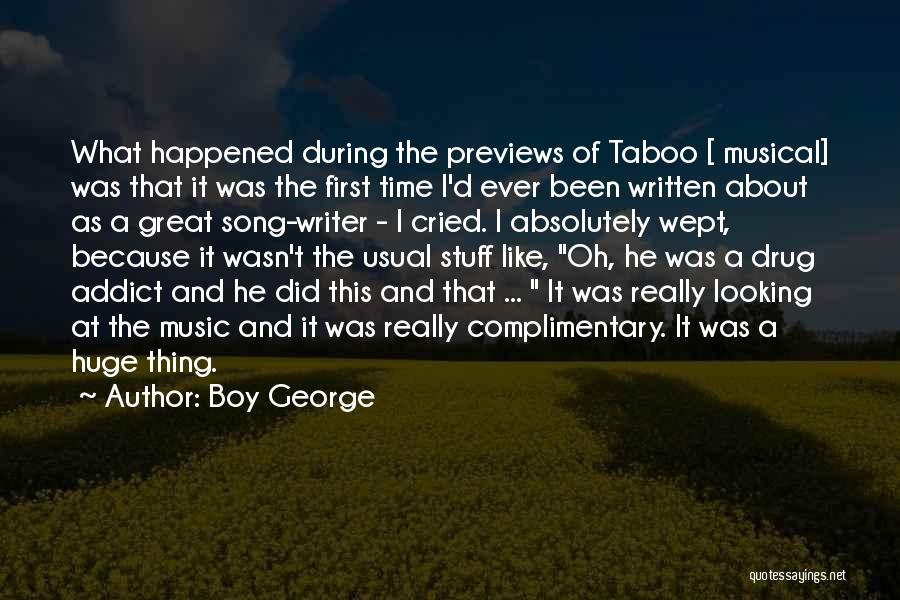 What happened during the previews of Taboo [ musical] was that it was the first time I'd ever been written about as a great song-writer - I cried. I absolutely wept, because it wasn't the usual stuff like, "Oh, he was a drug addict and he did this and that ... " It was really looking at the music and it was really complimentary. It was a huge thing.

~ Author: Boy George

quotessayings.net